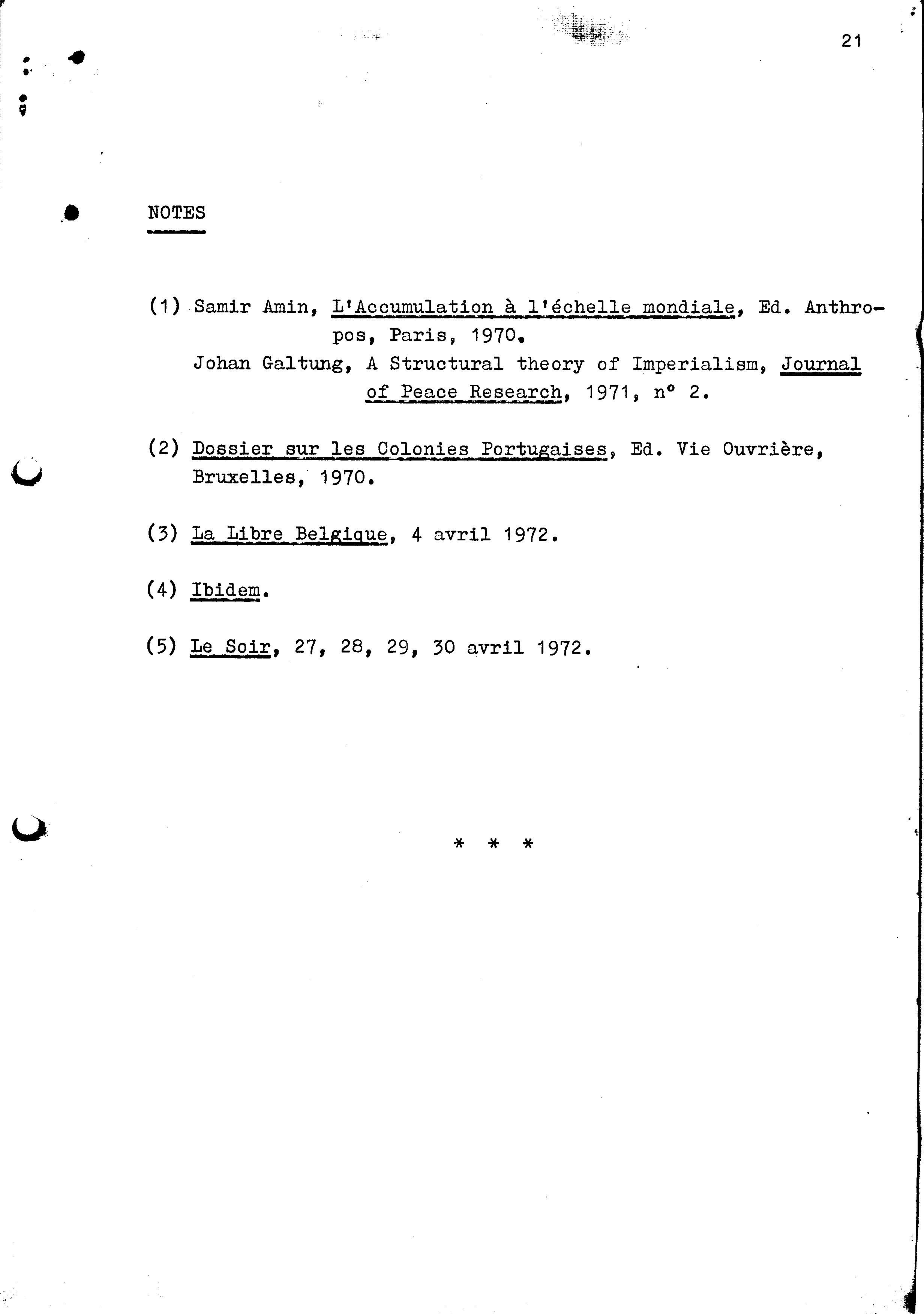 21

NOTES

(1) Samir Amin, L'Accumulation à l'échelle mondiale, Ed. Anthropos, Paris, 1970.
Johan Galtung, A Structural theory of Imperialism, Journal of Peace Research, 1971, n° 2.

(2) Dossier sur les Colonies Portugaises, Ed. Vie Ouvrière, Bruxelles, 1970.

(3) La Libre Belgique, 4 avril 1972.

(4) Ibidem.

(5) Le Soir, 27, 28, 29, 30 avril 1972.

* * *